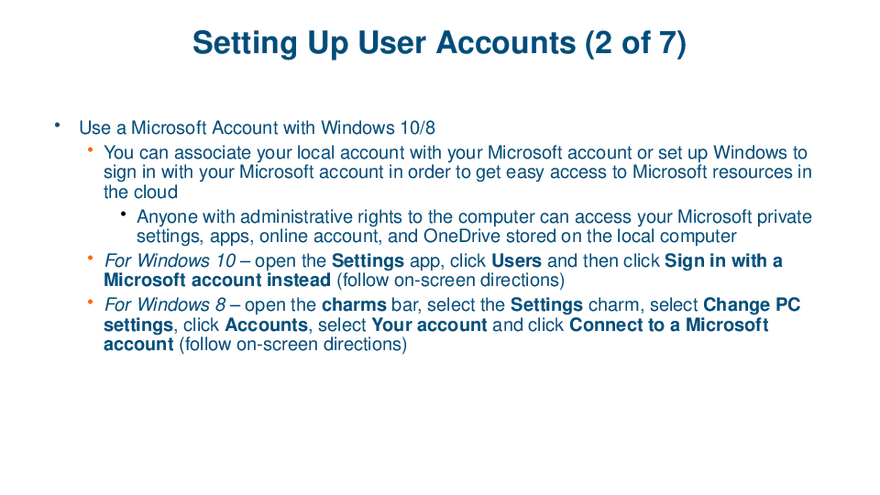 Setting Up User Accounts (2 of 7)

• Use a Microsoft Account with Windows 10/8

• You can associate your local account with your Microsoft account or set up Windows to sign in with your Microsoft account in order to get easy access to Microsoft resources in the cloud

• Anyone with administrative rights to the computer can access your Microsoft private settings, apps, online account, and OneDrive stored on the local computer

• For Windows 10 – open the Settings app, click Users and then click Sign in with a Microsoft account instead (follow on-screen directions)

• For Windows 8 – open the charms bar, select the Settings charm, select Change PC settings, click Accounts, select Your account and click Connect to a Microsoft account (follow on-screen directions)